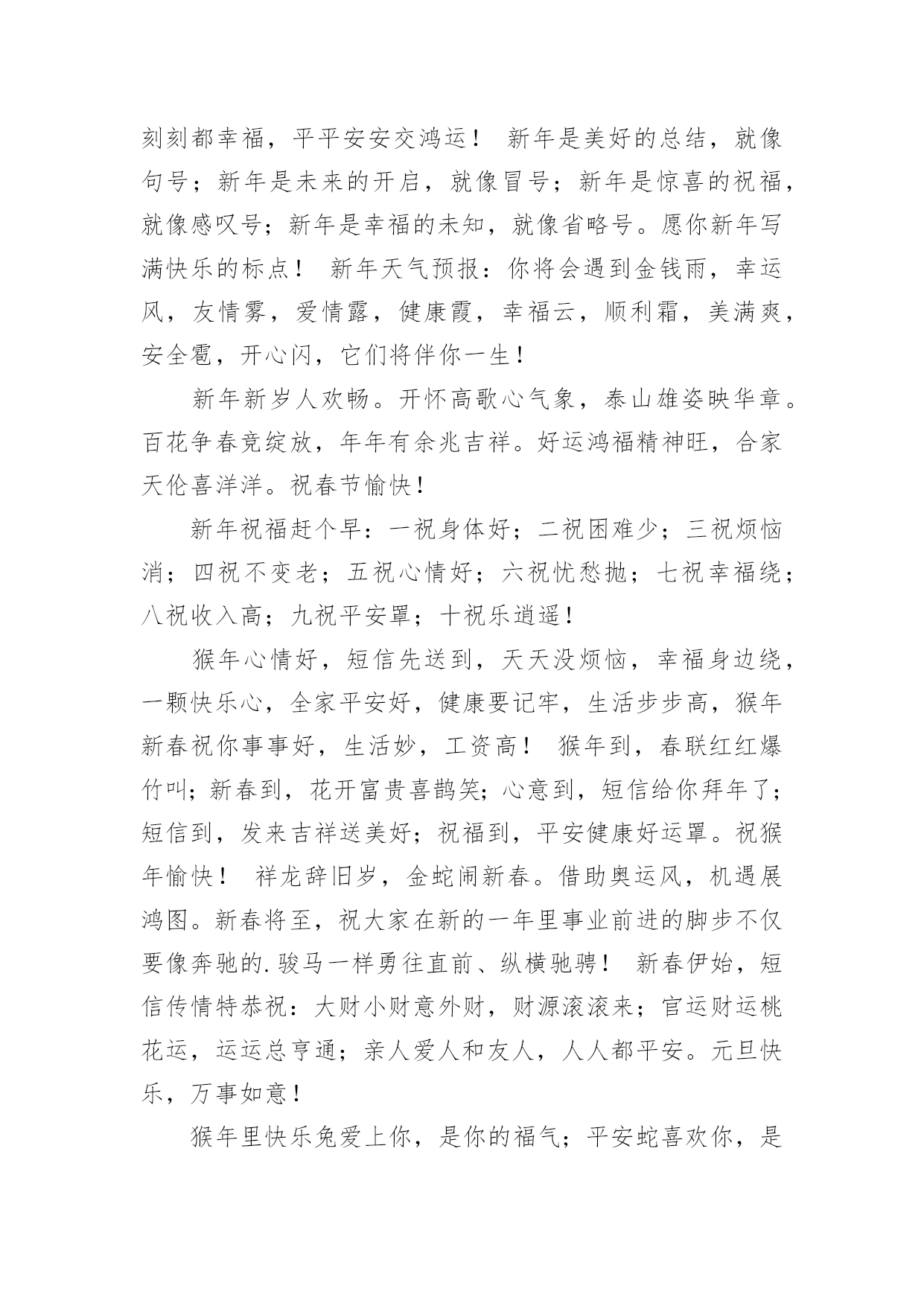 刻刻都幸福，平平安安交鸿运！ 新年是美好的总结，就像句号；新年是未来的开启，就像冒号；新年是惊喜的祝福，就像感叹号；新年是幸福的未知，就像省略号。愿你新年写满快乐的标点！ 新年天气预报：你将会遇到金钱雨，幸运风，友情雾，爱情露，健康霞，幸福云，顺利霜，美满爽，安全雹，开心闪，它们将伴你一生！

新年新岁人欢畅。开怀高歌心气象，泰山雄姿映华章。百花争春竞绽放，年年有余兆吉祥。好运鸿福精神旺，合家天伦喜洋洋。祝春节愉快！

新年祝福赶个早：一祝身体好；二祝困难少；三祝烦恼消；四祝不变老；五祝心情好；六祝忧愁抛；七祝幸福绕；八祝收入高；九祝平安罩；十祝乐逍遥！

猴年心情好，短信先送到，天天没烦恼，幸福身边绕，一颗快乐心，全家平安好，健康要记牢，生活步步高，猴年新春祝你事事好，生活妙，工资高！ 猴年到，春联红红爆竹叫；新春到，花开富贵喜鹊笑；心意到，短信给你拜年了；短信到，发来吉祥送美好；祝福到，平安健康好运罩。祝猴年愉快！ 祥龙辞旧岁，金蛇闹新春。借助奥运风，机遇展鸿图。新春将至，祝大家在新的一年里事业前进的脚步不仅要像奔驰的.骏马一样勇往直前、纵横驰骋！ 新春伊始，短信传情特恭祝：大财小财意外财，财源滚滚来；官运财运桃花运，运运总亨通；亲人爱人和友人，人人都平安。元旦快乐，万事如意！

猴年里快乐兔爱上你，是你的福气；平安蛇喜欢你，是